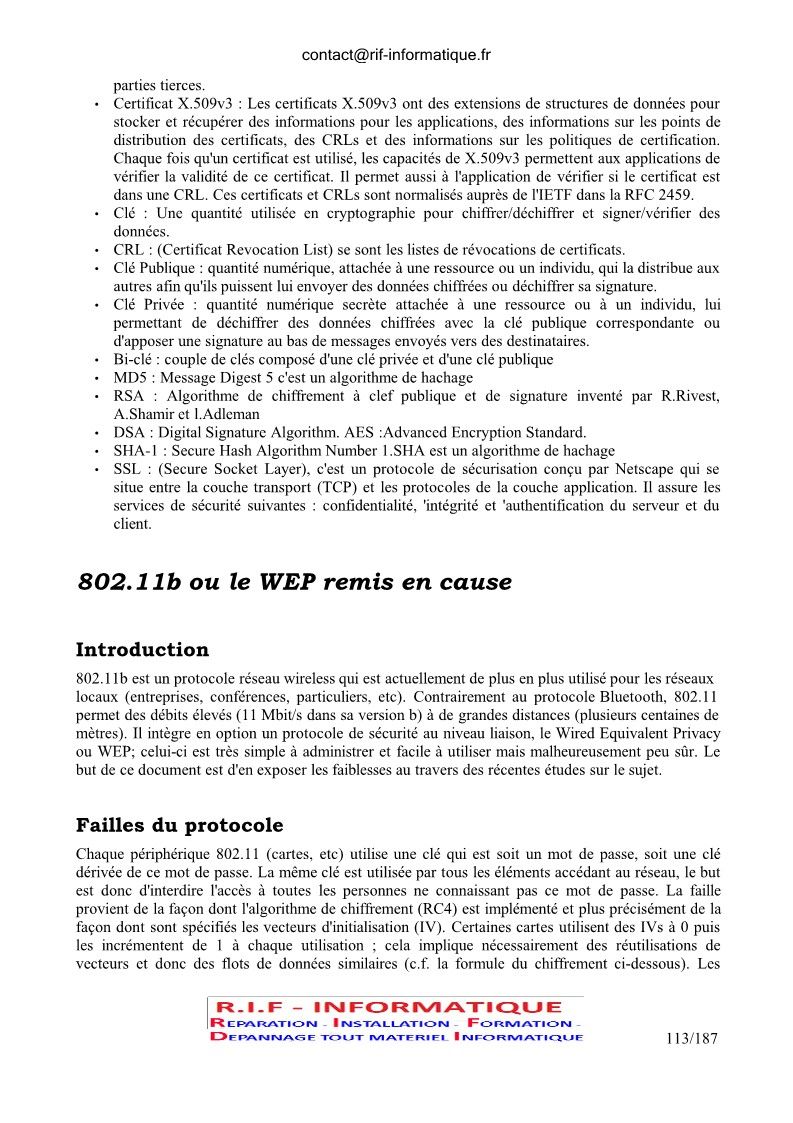 contact@rif-informatique.fr

parties tierces.

• Certificat X.509v3 : Les certificats X.509v3 ont des extensions de structures de données pour stocker et récupérer des informations pour les applications, des informations sur les points de distribution des certificats, des CRLs et des informations sur les politiques de certification. Chaque fois qu'un certificat est utilisé, les capacités de X.509v3 permettent aux applications de vérifier la validité de ce certificat. Il permet aussi à l'application de vérifier si le certificat est dans une CRL. Ces certificats et CRLs sont normalisés auprès de l'IETF dans la RFC 2459.
• Clé : Une quantité utilisée en cryptographie pour chiffrer/déchiffrer et signer/vérifier des données.
• CRL : (Certificat Revocation List) se sont les listes de révocations de certificats.
• Clé Publique : quantité numérique, attachée à une ressource ou un individu, qui la distribue aux autres afin qu'ils puissent lui envoyer des données chiffrées ou déchiffrer sa signature.
• Clé Privée : quantité numérique secrète attachée à une ressource ou à un individu, lui permettant de déchiffrer des données chiffrées avec la clé publique correspondante ou d'apposer une signature au bas de messages envoyés vers des destinataires.
• Bi-clé : couple de clés composé d'une clé privée et d'une clé publique
• MD5 : Message Digest 5 c'est un algorithme de hachage
• RSA : Algorithme de chiffrement à clef publique et de signature inventé par R.Rivest, A.Shamir et l.Adleman
• DSA : Digital Signature Algorithm. AES :Advanced Encryption Standard.
• SHA-1 : Secure Hash Algorithm Number 1.SHA est un algorithme de hachage
• SSL : (Secure Socket Layer), c'est un protocole de sécurisation conçu par Netscape qui se situe entre la couche transport (TCP) et les protocoles de la couche application. Il assure les services de sécurité suivantes : confidentialité, 'intégrité et 'authentification du serveur et du client.

802.11b ou le WEP remis en cause

Introduction

802.11b est un protocole réseau wireless qui est actuellement de plus en plus utilisé pour les réseaux locaux (entreprises, conférences, particuliers, etc). Contrairement au protocole Bluetooth, 802.11 permet des débits élevés (11 Mbit/s dans sa version b) à de grandes distances (plusieurs centaines de mètres). Il intègre en option un protocole de sécurité au niveau liaison, le Wired Equivalent Privacy ou WEP; celui-ci est très simple à administrer et facile à utiliser mais malheureusement peu sûr. Le but de ce document est d'en exposer les faiblesses au travers des récentes études sur le sujet.

Failles du protocole

Chaque périphérique 802.11 (cartes, etc) utilise une clé qui est soit un mot de passe, soit une clé dérivée de ce mot de passe. La même clé est utilisée par tous les éléments accédant au réseau, le but est donc d'interdire l'accès à toutes les personnes ne connaissant pas ce mot de passe. La faille provient de la façon dont l'algorithme de chiffrement (RC4) est implémenté et plus précisément de la façon dont sont spécifiés les vecteurs d'initialisation (IV). Certaines cartes utilisent des IVs à 0 puis les incrémentent de 1 à chaque utilisation ; cela implique nécessairement des réutilisations de vecteurs et donc des flots de données similaires (c.f. la formule du chiffrement ci-dessous). Les

R.I.F - INFORMATIQUE
REPARATION - INSTALLATION - FORMATION -
DEPANNAGE TOUT MATERIEL INFORMATIQUE

113/187